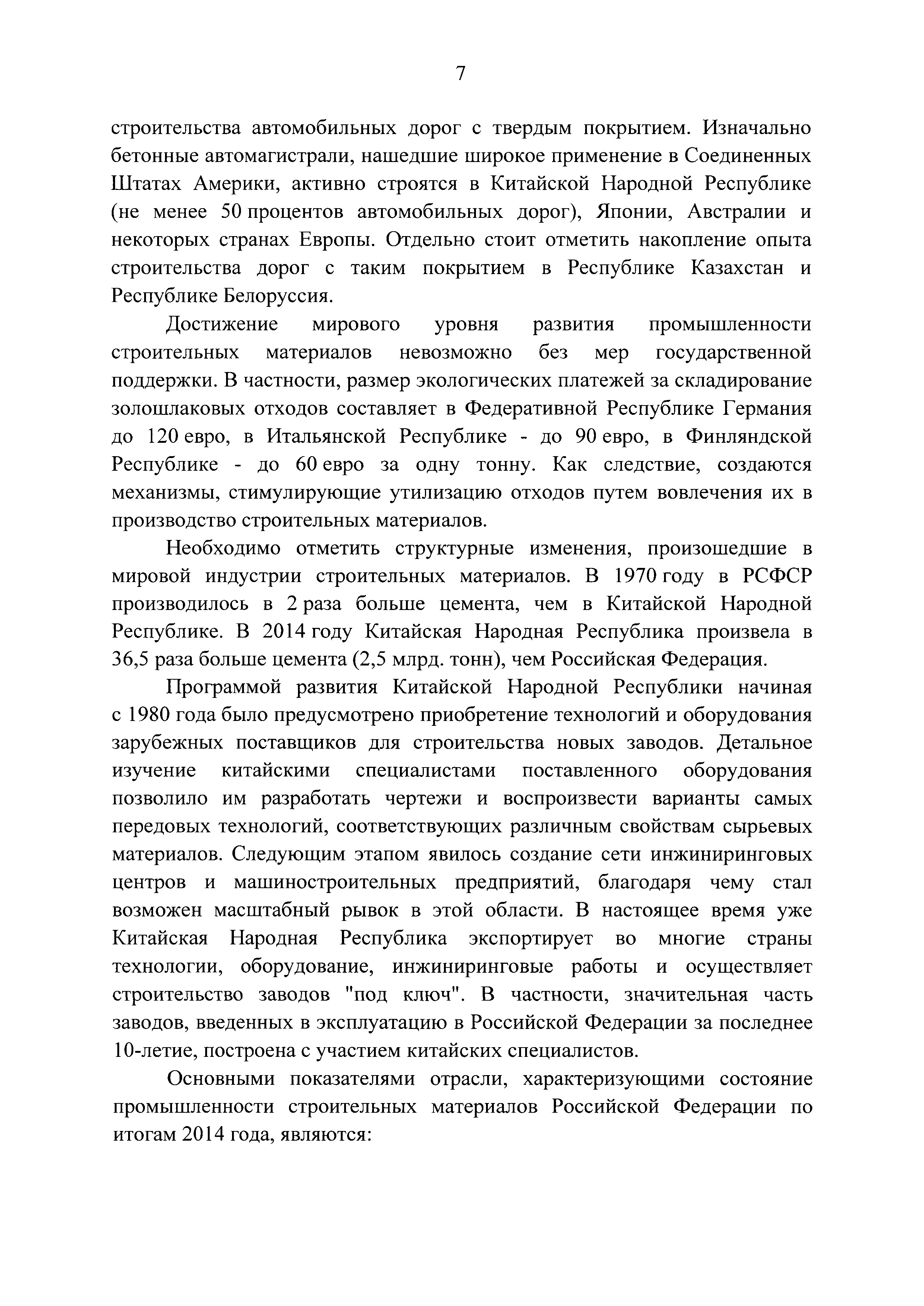 7

строительства автомобильных дорог с твердым покрытием. Изначально бетонные автомагистрали, нашедшие широкое применение в Соединенных Штатах Америки, активно строятся в Китайской Народной Республике (не менее 50 процентов автомобильных дорог), Японии, Австралии и некоторых странах Европы. Отдельно стоит отметить накопление опыта строительства дорог с таким покрытием в Республике Казахстан и Республике Белоруссия.

Достижение мирового уровня развития промышленности строительных материалов невозможно без мер государственной поддержки. В частности, размер экологических платежей за складирование золошлаковых отходов составляет в Федеративной Республике Германия до 120 евро, в Итальянской Республике - до 90 евро, в Финляндской Республике - до 60 евро за одну тонну. Как следствие, создаются механизмы, стимулирующие утилизацию отходов путем вовлечения их в производство строительных материалов.

Необходимо отметить структурные изменения, произошедшие в мировой индустрии строительных материалов. В 1970 году в РСФСР производилось в 2 раза больше цемента, чем в Китайской Народной Республике. В 2014 году Китайская Народная Республика произвела в 36,5 раза больше цемента (2,5 млрд. тонн), чем Российская Федерация.

Программой развития Китайской Народной Республики начиная с 1980 года было предусмотрено приобретение технологий и оборудования зарубежных поставщиков для строительства новых заводов. Детальное изучение китайскими специалистами поставленного оборудования позволило им разработать чертежи и воспроизвести варианты самых передовых технологий, соответствующих различным свойствам сырьевых материалов. Следующим этапом явилось создание сети инжиниринговых центров и машиностроительных предприятий, благодаря чему стал возможен масштабный рывок в этой области. В настоящее время уже Китайская Народная Республика экспортирует во многие страны технологии, оборудование, инжиниринговые работы и осуществляет строительство заводов "под ключ". В частности, значительная часть заводов, введенных в эксплуатацию в Российской Федерации за последнее 10-летие, построена с участием китайских специалистов.

Основными показателями отрасли, характеризующими состояние промышленности строительных материалов Российской Федерации по итогам 2014 года, являются: